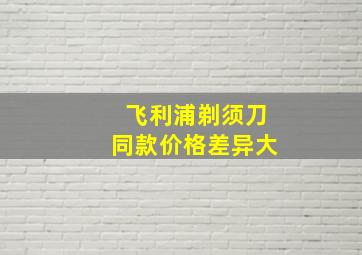 飞利浦剃须刀
同款价格差异大